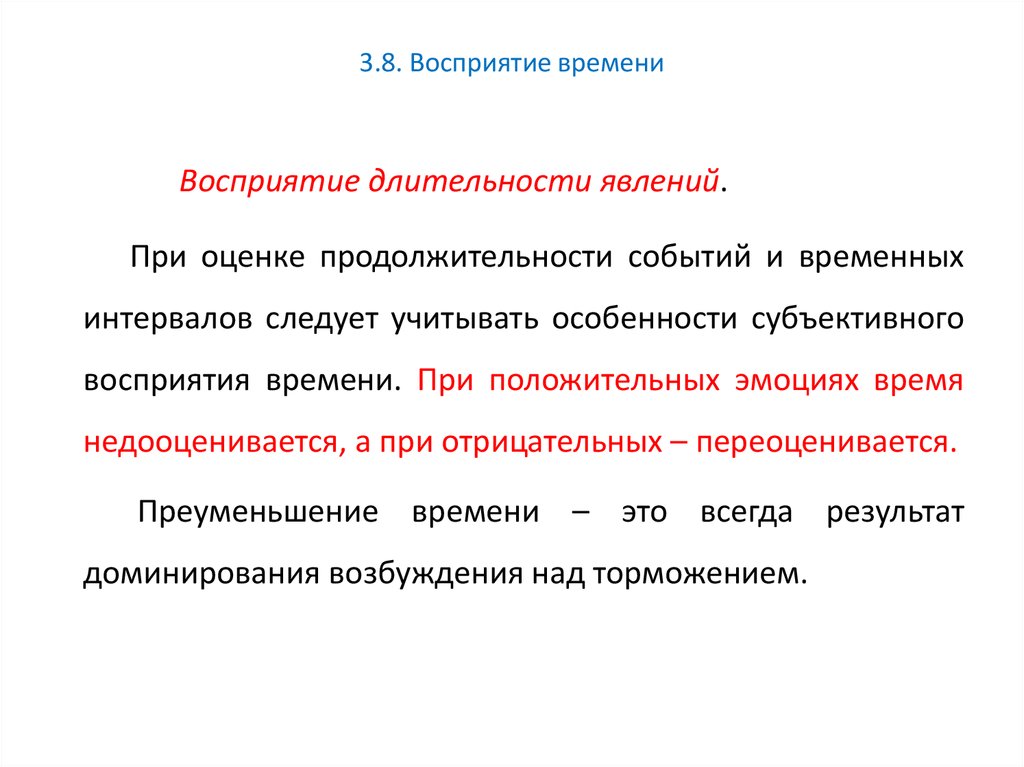 3.8. Восприятие времени

Восприятие длительности явлений.

При оценке продолжительности событий и временных интервалов следует учитывать особенности субъективного восприятия времени. При положительных эмоциях время недооценивается, а при отрицательных – переоценивается.

Преуменьшение времени – это всегда результат доминирования возбуждения над торможением.